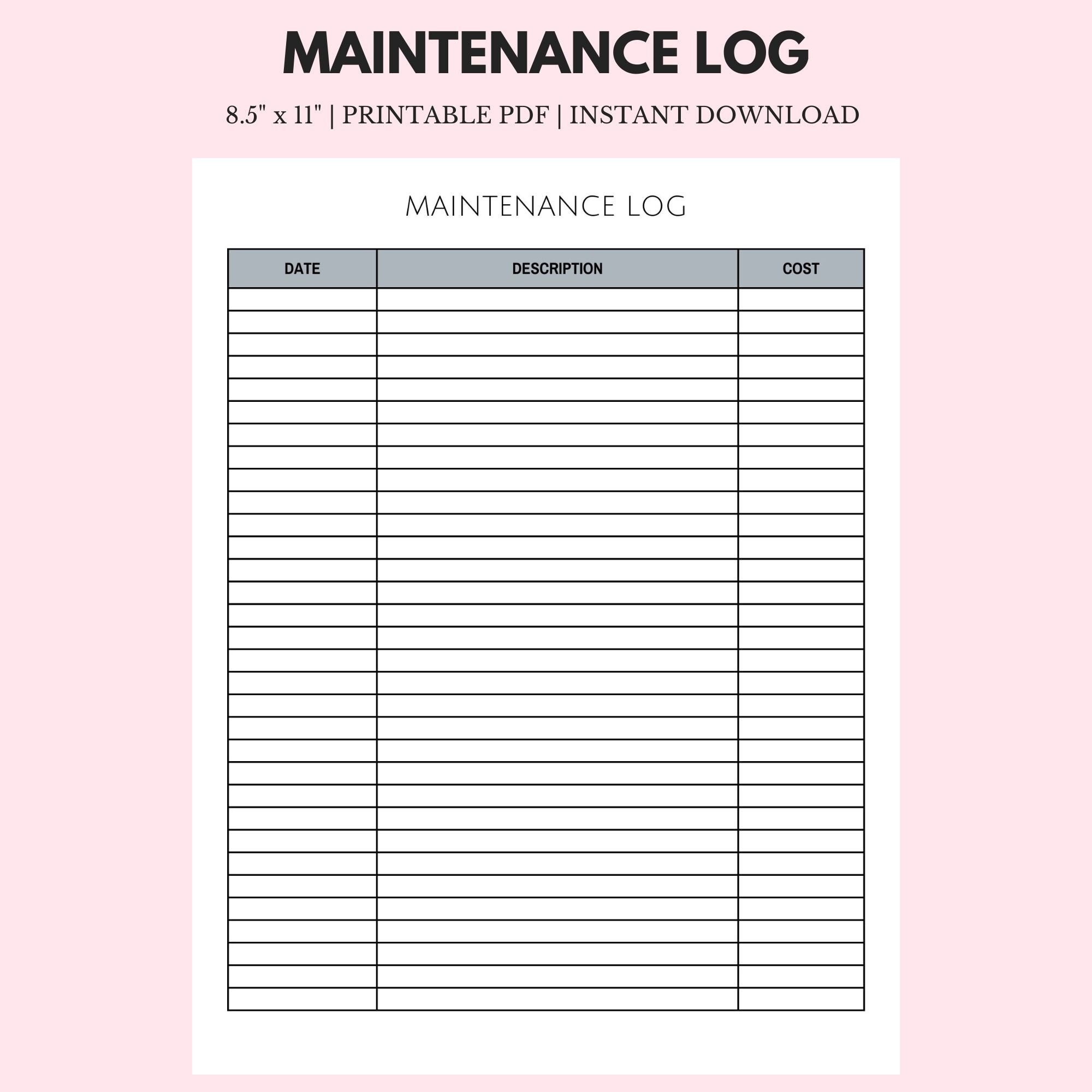 MAINTENANCE LOG

8.5" x 11" | PRINTABLE PDF | INSTANT DOWNLOAD

MAINTENANCE LOG

| DATE | DESCRIPTION | COST |
|---|---|---|
| | | |
| | | |
| | | |
| | | |
| | | |
| | | |
| | | |
| | | |
| | | |
| | | |
| | | |
| | | |
| | | |
| | | |
| | | |
| | | |
| | | |
| | | |
| | | |
| | | |
| | | |
| | | |
| | | |
| | | |
| | | |
| | | |
| | | |
| | | |
| | | |
| | | |
| | | |
| | | |